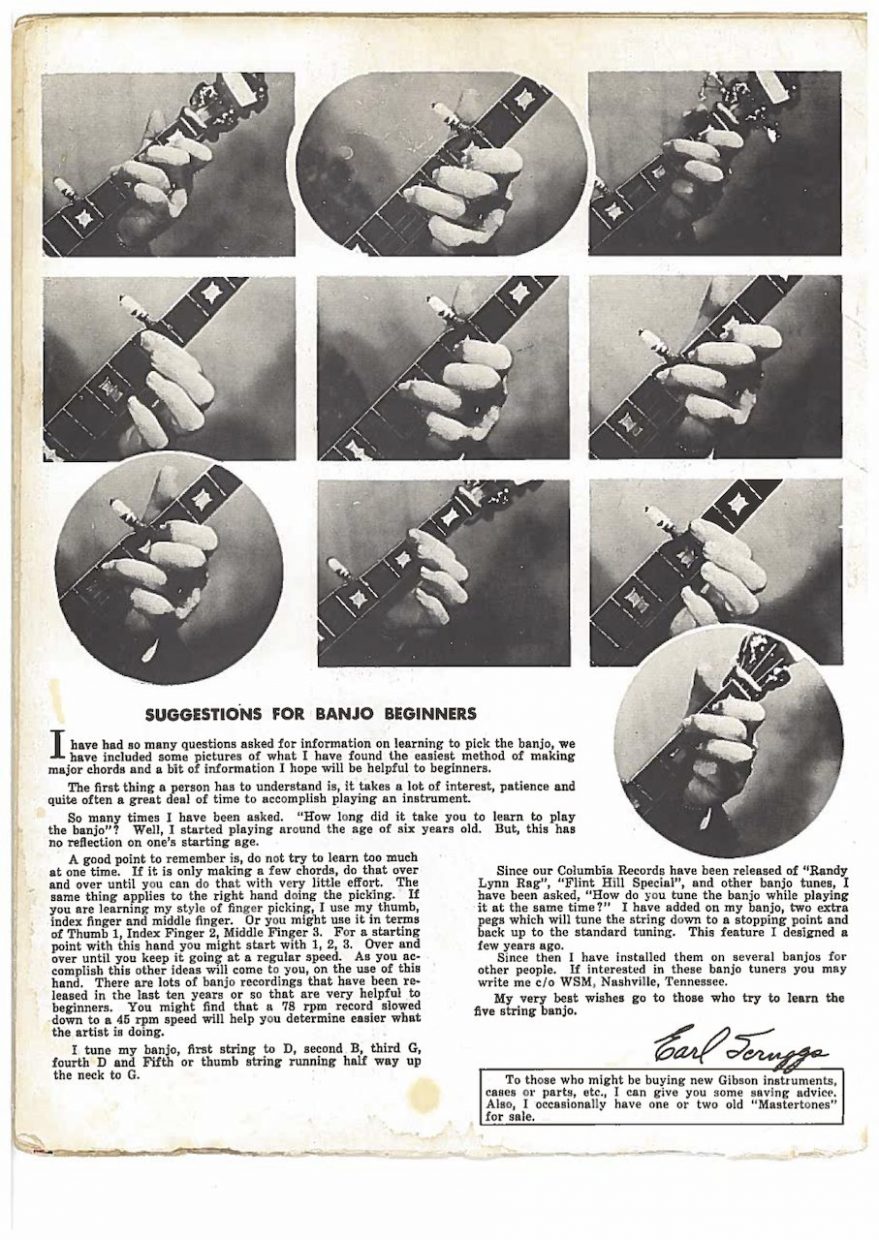 SUGGESTIONS FOR BANJO BEGINNERS

I have had so many questions asked for information on learning to pick the banjo, we have included some pictures of what I have found the easiest method of making major chords and a bit of information I hope will be helpful to beginners.

The first thing a person has to understand is, it takes a lot of interest, patience and quite often a great deal of time to accomplish playing an instrument.

So many times I have been asked. "How long did it take you to learn to play the banjo"? Well, I started playing around the age of six years old. But, this has no reflection on one's starting age.

A good point to remember is, do not try to learn too much at one time. If it is only making a few chords, do that over and over until you can do that with very little effort. The same thing applies to the right hand doing the picking. If you are learning my style of finger picking, I use my thumb, index finger and middle finger. Or you might use it in terms of Thumb 1, Index Finger 2, Middle Finger 3. For a starting point with this hand you might start with 1, 2, 3. Over and over until you keep it going at a regular speed. As you accomplish this other ideas will come to you, on the use of this hand. There are lots of banjo recordings that have been released in the last ten years or so that are very helpful to beginners. You might find that a 78 rpm record slowed down to a 45 rpm speed will help you determine easier what the artist is doing.

I tune my banjo, first string to D, second B, third G, fourth D and Fifth or thumb string running half way up the neck to G.

Since our Columbia Records have been released of "Randy Lynn Rag", "Flint Hill Special", and other banjo tunes, I have been asked, "How do you tune the banjo while playing it at the same time?" I have added on my banjo, two extra pegs which will tune the string down to a stopping point and back up to the standard tuning. This feature I designed a few years ago.

Since then I have installed them on several banjos for other people. If interested in these banjo tuners you may write me c/o WSM, Nashville, Tennessee.

My very best wishes go to those who try to learn the five string banjo.

Earl Scruggs

To those who might be buying new Gibson instruments, cases or parts, etc., I can give you some saving advice. Also, I occasionally have one or two old "Mastertones" for sale.